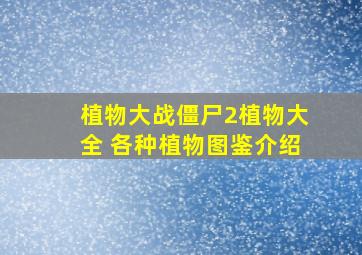 植物大战僵尸2植物大全 各种植物图鉴介绍